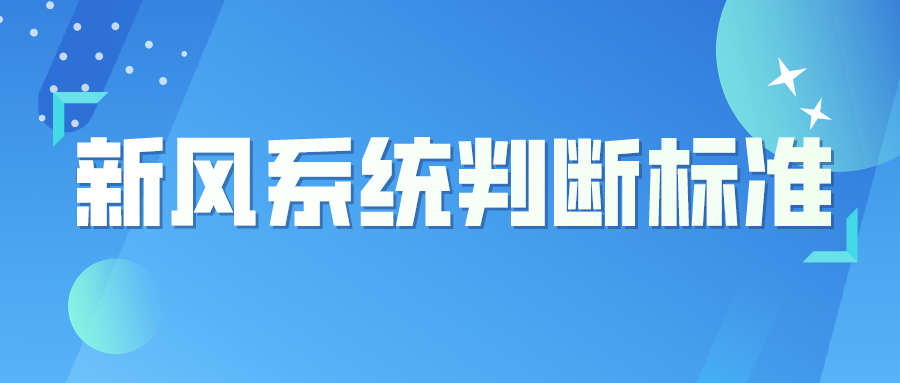 新风系统判断标准